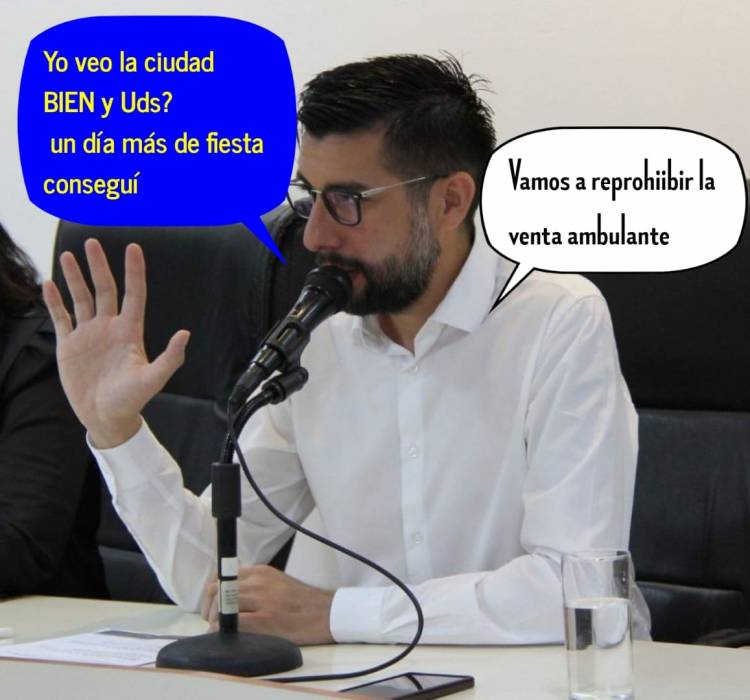 Yo veo la ciudad BIEN y Uds?
un día más de fiesta conseguí

Vamos a reprohiibir la venta ambulante